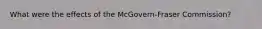 What were the effects of the McGovern-Fraser Commission?